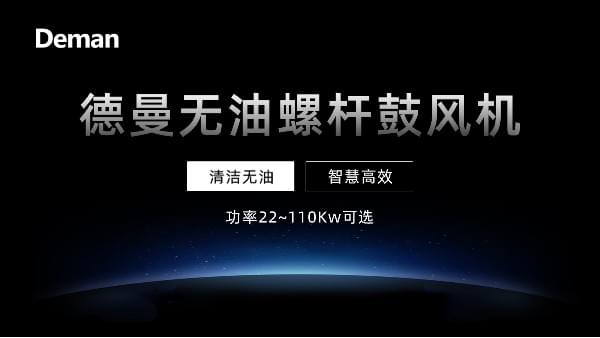 Deman

德曼无油螺杆鼓风机

清洁无油

智慧高效

功率22~110Kw可选